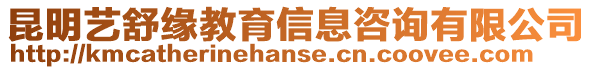 昆明艺舒缘教育信息咨询有限公司
http://kmcatherinehanse.cn.coovee.com